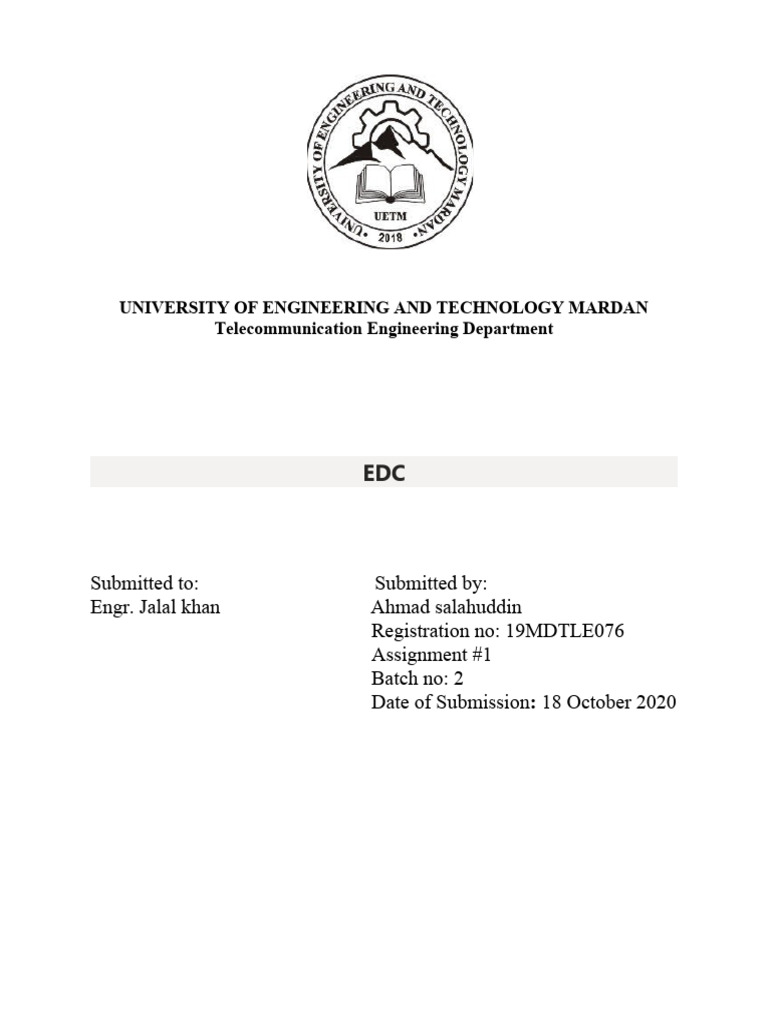 UNIVERSITY OF ENGINEERING AND TECHNOLOGY MARDAN
UETM
2018

UNIVERSITY OF ENGINEERING AND TECHNOLOGY MARDAN
Telecommunication Engineering Department

EDC

Submitted to:
Engr. Jalal khan

Submitted by:
Ahmad salahuddin
Registration no: 19MDTLE076
Assignment #1
Batch no: 2
Date of Submission: 18 October 2020